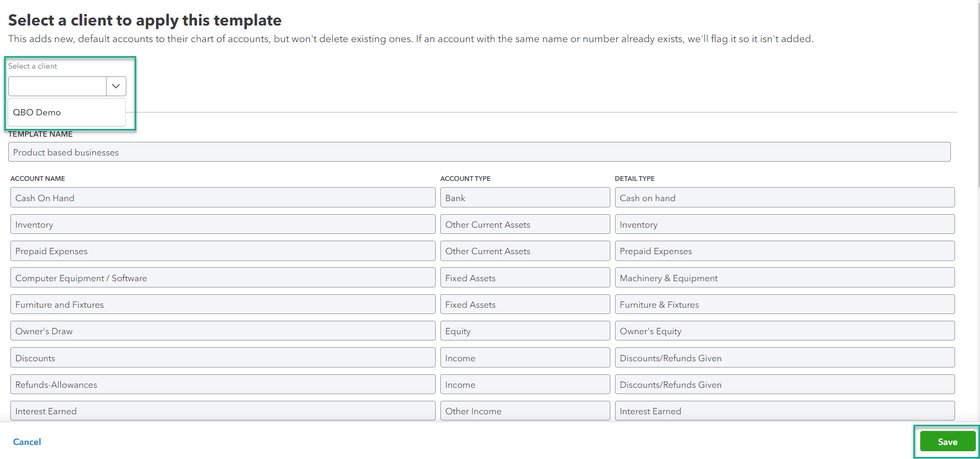 Select a client to apply this template

This adds new, default accounts to their chart of accounts, but won't delete existing ones. If an account with the same name or number already exists, we'll flag it so it isn't added.

Select a client

QBO Demo

TEMPLATE NAME

Product based businesses

| ACCOUNT NAME | ACCOUNT TYPE | DETAIL TYPE |
|---|---|---|
| Cash On Hand | Bank | Cash on hand |
| Inventory | Other Current Assets | Inventory |
| Prepaid Expenses | Other Current Assets | Prepaid Expenses |
| Computer Equipment / Software | Fixed Assets | Machinery & Equipment |
| Furniture and Fixtures | Fixed Assets | Furniture & Fixtures |
| Owner's Draw | Equity | Owner's Equity |
| Discounts | Income | Discounts/Refunds Given |
| Refunds-Allowances | Income | Discounts/Refunds Given |
| Interest Earned | Other Income | Interest Earned |

Cancel

Save